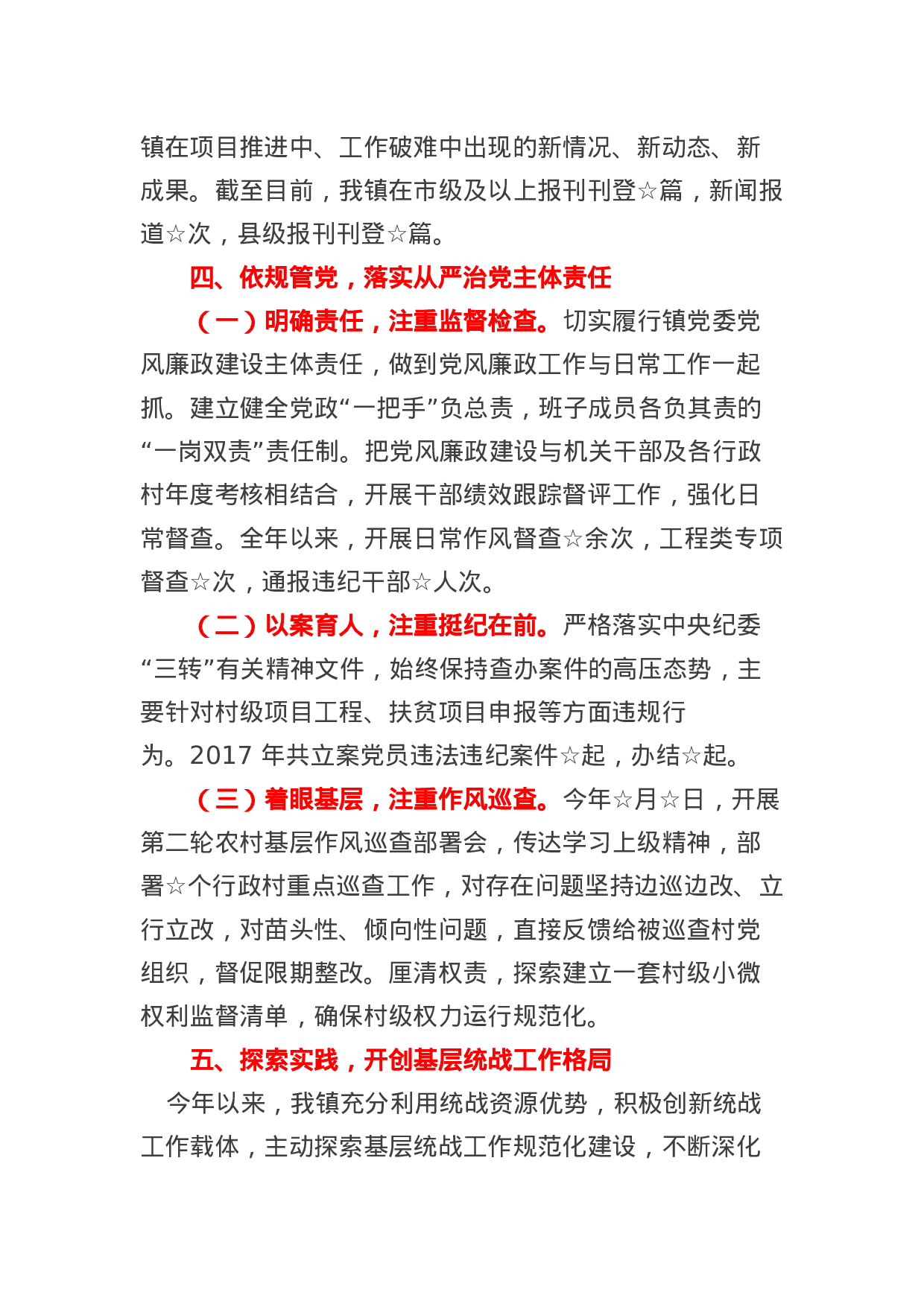 镇在项目推进中、工作破难中出现的新情况、新动态、新成果。截至目前，我镇在市级及以上报刊刊登☆篇，新闻报道☆次，县级报刊刊登☆篇。

四、依规管党，落实从严治党主体责任

（一）明确责任，注重监督检查。切实履行镇党委党风廉政建设主体责任，做到党风廉政工作与日常工作一起抓。建立健全党政“一把手”负总责，班子成员各负其责的“一岗双责”责任制。把党风廉政建设与机关干部及各行政村年度考核相结合，开展干部绩效跟踪督评工作，强化日常督查。全年以来，开展日常作风督查☆余次，工程类专项督查☆次，通报违纪干部☆人次。

（二）以案育人，注重挺纪在前。严格落实中央纪委“三转”有关精神文件，始终保持查办案件的高压态势，主要针对村级项目工程、扶贫项目申报等方面违规行为。2017 年共立案党员违法违纪案件☆起，办结☆起。

（三）着眼基层，注重作风巡查。今年☆月☆日，开展第二轮农村基层作风巡查部署会，传达学习上级精神，部署☆个行政村重点巡查工作，对存在问题坚持边巡边改、立行立改，对苗头性、倾向性问题，直接反馈给被巡查村党组织，督促限期整改。厘清权责，探索建立一套村级小微权利监督清单，确保村级权力运行规范化。

五、探索实践，开创基层统战工作格局

今年以来，我镇充分利用统战资源优势，积极创新统战工作载体，主动探索基层统战工作规范化建设，不断深化